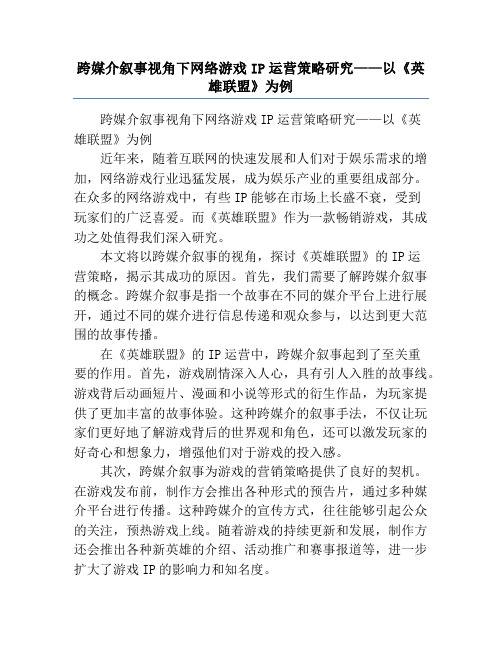 跨媒介叙事视角下网络游戏 IP 运营策略研究——以《英雄联盟》为例

跨媒介叙事视角下网络游戏 IP 运营策略研究——以《英雄联盟》为例

近年来，随着互联网的快速发展和人们对于娱乐需求的增加，网络游戏行业迅猛发展，成为娱乐产业的重要组成部分。在众多的网络游戏中，有些 IP 能够在市场上长盛不衰，受到玩家们的广泛喜爱。而《英雄联盟》作为一款畅销游戏，其成功之处值得我们深入研究。

本文将以跨媒介叙事的视角，探讨《英雄联盟》的 IP 运营策略，揭示其成功的原因。首先，我们需要了解跨媒介叙事的概念。跨媒介叙事是指一个故事在不同的媒介平台上进行展开，通过不同的媒介进行信息传递和观众参与，以达到更大范围的故事传播。

在《英雄联盟》的 IP 运营中，跨媒介叙事起到了至关重要的作用。首先，游戏剧情深入人心，具有引人入胜的故事线。游戏背后动画短片、漫画和小说等形式的衍生作品，为玩家提供了更加丰富的故事体验。这种跨媒介的叙事手法，不仅让玩家们更好地了解游戏背后的世界观和角色，还可以激发玩家的好奇心和想象力，增强他们对于游戏的投入感。

其次，跨媒介叙事为游戏的营销策略提供了良好的契机。在游戏发布前，制作方会推出各种形式的预告片，通过多种媒介平台进行传播。这种跨媒介的宣传方式，往往能够引起公众的关注，预热游戏上线。随着游戏的持续更新和发展，制作方还会推出各种新英雄的介绍、活动推广和赛事报道等，进一步扩大了游戏 IP 的影响力和知名度。